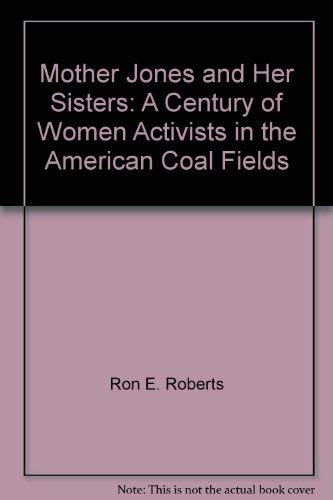 Mother Jones and Her Sisters: A Century of Women Activists in the American Coal Fields

Ron E. Roberts

Note: This is not the actual book cover